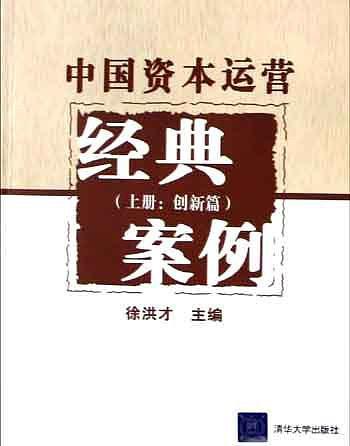 中国资本运营

经典

（上册：创新篇）

案例

徐洪才　主编

清华大学出版社